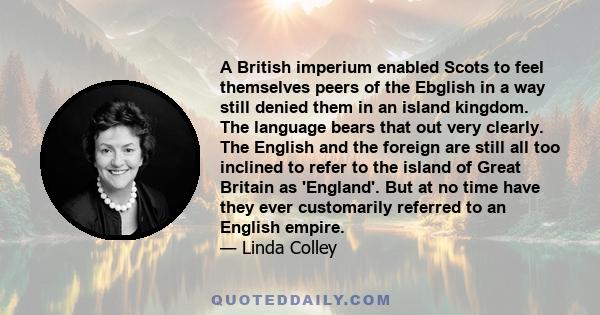 A British imperium enabled Scots to feel themselves peers of the Ebglish in a way still denied them in an island kingdom. The language bears that out very clearly. The English and the foreign are still all too inclined to refer to the island of Great Britain as 'England'. But at no time have they ever customarily referred to an English empire.
— Linda Colley

QUOTEDDAILY.COM